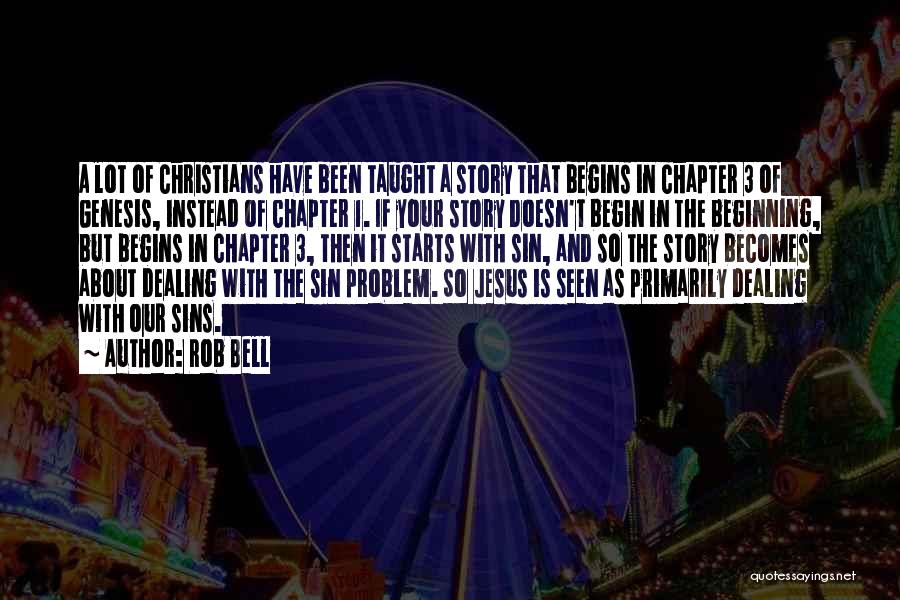 A LOT OF CHRISTIANS HAVE BEEN TAUGHT A STORY THAT BEGINS IN CHAPTER 3 OF GENESIS, INSTEAD OF CHAPTER 1. IF YOUR STORY DOESN'T BEGIN IN THE BEGINNING, BUT BEGINS IN CHAPTER 3, THEN IT STARTS WITH SIN, AND SO THE STORY BECOMES ABOUT DEALING WITH THE SIN PROBLEM. SO JESUS IS SEEN AS PRIMARILY DEALING WITH OUR SINS.

~ AUTHOR: ROB BELL

quotessayings.net